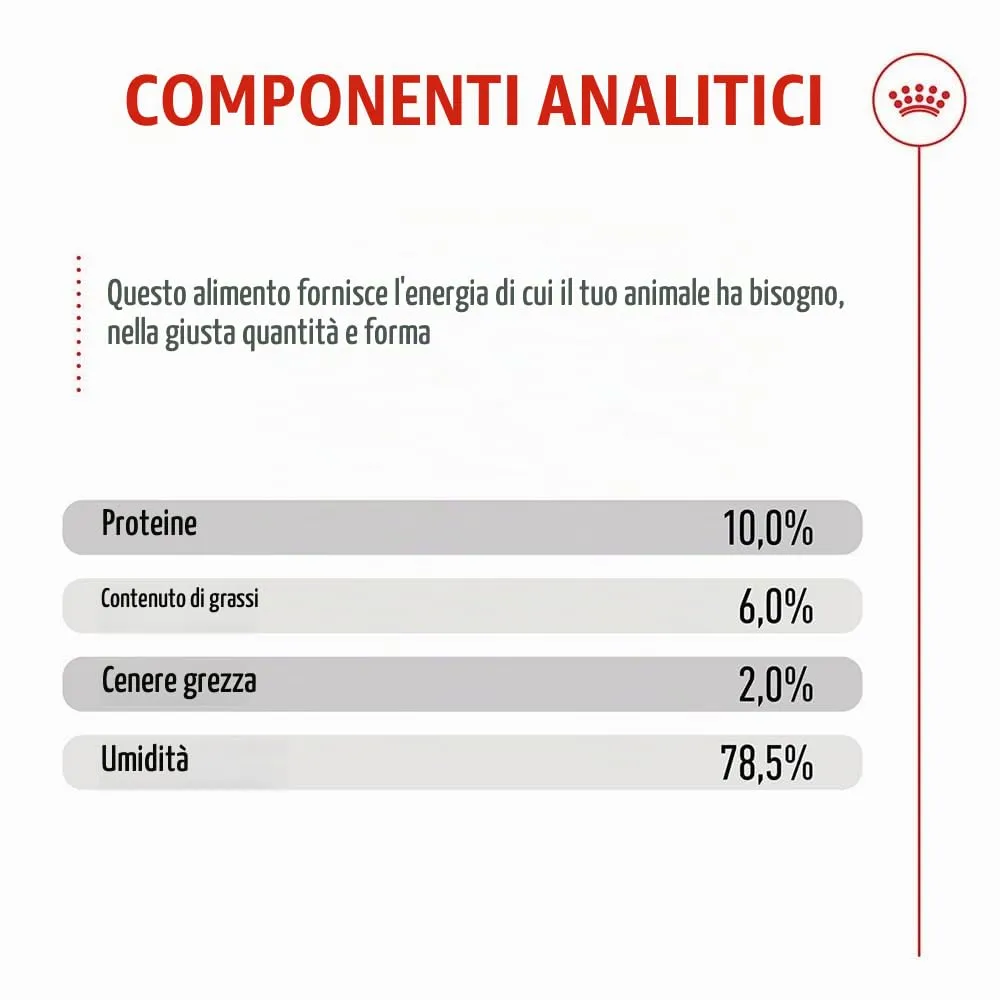 COMPONENTI ANALITICI

Questo alimento fornisce l'energia di cui il tuo animale ha bisogno, nella giusta quantità e forma

Proteine 10,0%

Contenuto di grassi 6,0%

Cenere grezza 2,0%

Umidità 78,5%